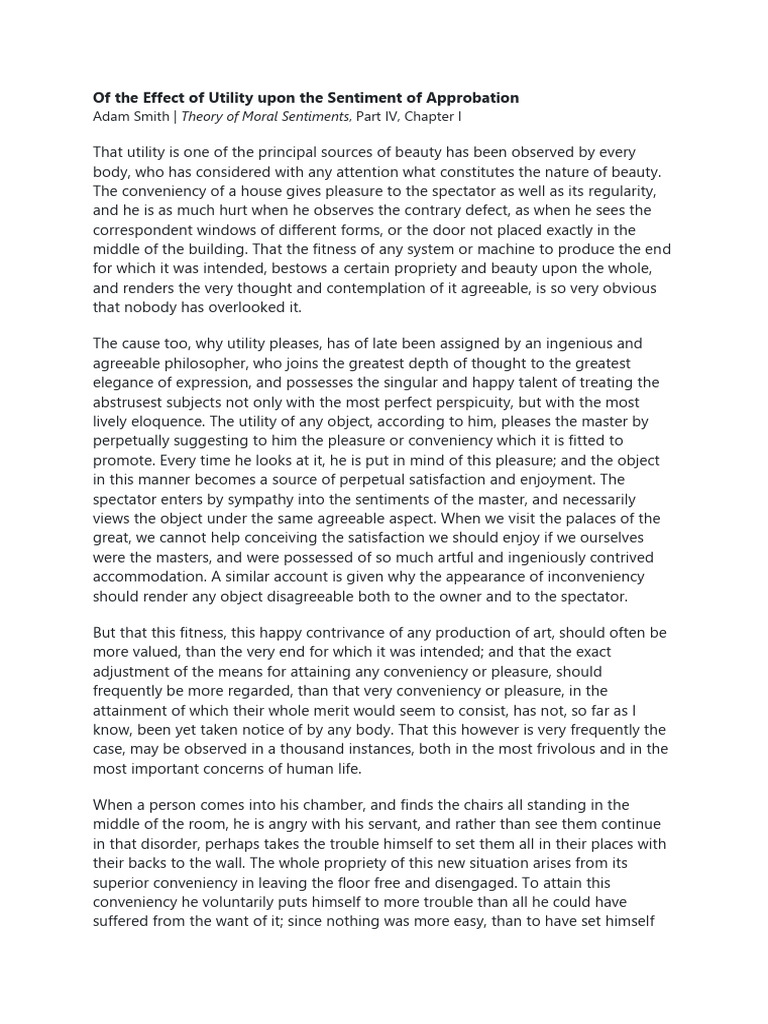 Of the Effect of Utility upon the Sentiment of Approbation
Adam Smith | Theory of Moral Sentiments, Part IV, Chapter I

That utility is one of the principal sources of beauty has been observed by every body, who has considered with any attention what constitutes the nature of beauty. The conveniency of a house gives pleasure to the spectator as well as its regularity, and he is as much hurt when he observes the contrary defect, as when he sees the correspondent windows of different forms, or the door not placed exactly in the middle of the building. That the fitness of any system or machine to produce the end for which it was intended, bestows a certain propriety and beauty upon the whole, and renders the very thought and contemplation of it agreeable, is so very obvious that nobody has overlooked it.

The cause too, why utility pleases, has of late been assigned by an ingenious and agreeable philosopher, who joins the greatest depth of thought to the greatest elegance of expression, and possesses the singular and happy talent of treating the abstrusest subjects not only with the most perfect perspicuity, but with the most lively eloquence. The utility of any object, according to him, pleases the master by perpetually suggesting to him the pleasure or conveniency which it is fitted to promote. Every time he looks at it, he is put in mind of this pleasure; and the object in this manner becomes a source of perpetual satisfaction and enjoyment. The spectator enters by sympathy into the sentiments of the master, and necessarily views the object under the same agreeable aspect. When we visit the palaces of the great, we cannot help conceiving the satisfaction we should enjoy if we ourselves were the masters, and were possessed of so much artful and ingeniously contrived accommodation. A similar account is given why the appearance of inconveniency should render any object disagreeable both to the owner and to the spectator.

But that this fitness, this happy contrivance of any production of art, should often be more valued, than the very end for which it was intended; and that the exact adjustment of the means for attaining any conveniency or pleasure, should frequently be more regarded, than that very conveniency or pleasure, in the attainment of which their whole merit would seem to consist, has not, so far as I know, been yet taken notice of by any body. That this however is very frequently the case, may be observed in a thousand instances, both in the most frivolous and in the most important concerns of human life.

When a person comes into his chamber, and finds the chairs all standing in the middle of the room, he is angry with his servant, and rather than see them continue in that disorder, perhaps takes the trouble himself to set them all in their places with their backs to the wall. The whole propriety of this new situation arises from its superior conveniency in leaving the floor free and disengaged. To attain this conveniency he voluntarily puts himself to more trouble than all he could have suffered from the want of it; since nothing was more easy, than to have set himself